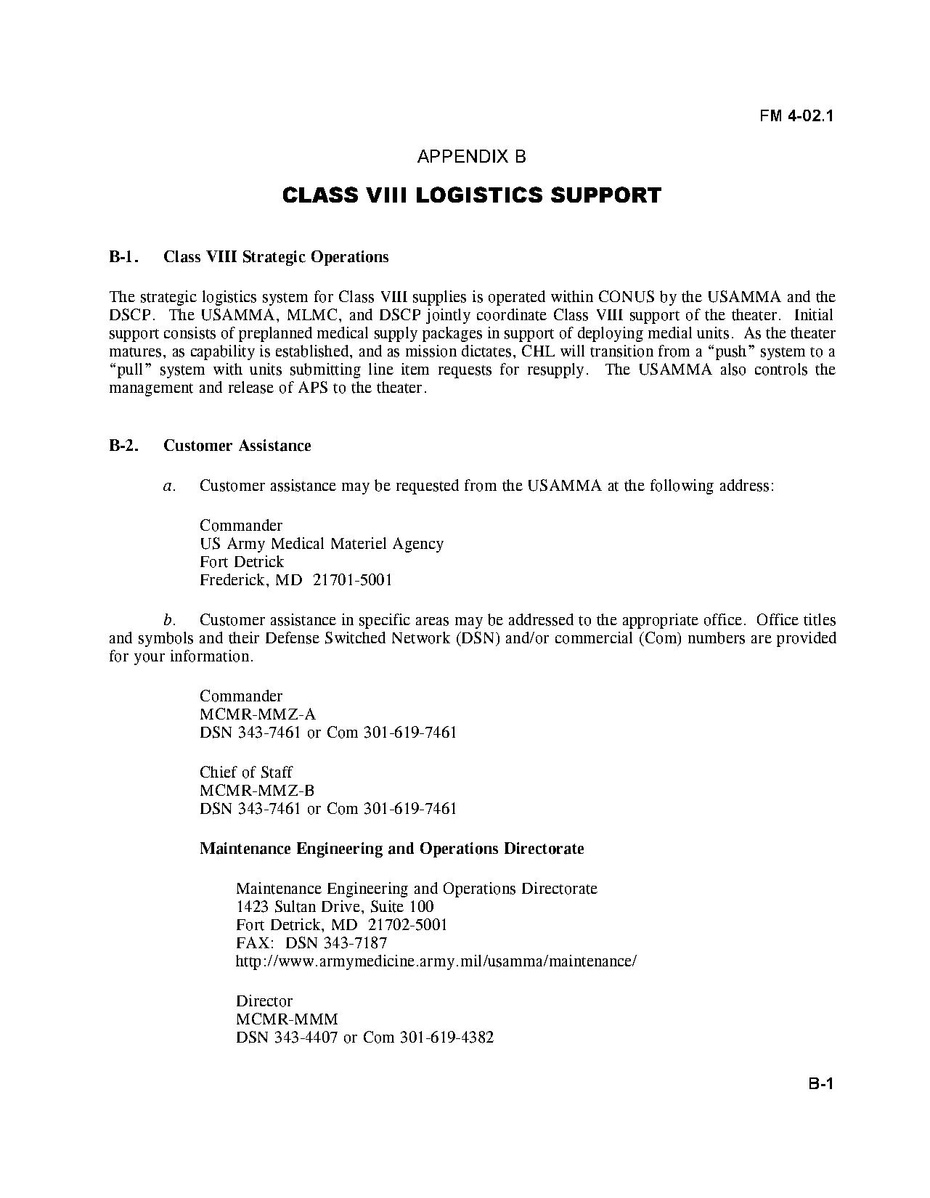 FM 4-02.1

APPENDIX B

CLASS VIII LOGISTICS SUPPORT

B-1. Class VIII Strategic Operations

The strategic logistics system for Class VIII supplies is operated within CONUS by the USAMMA and the DSCP. The USAMMA, MLMC, and DSCP jointly coordinate Class VIII support of the theater. Initial support consists of preplanned medical supply packages in support of deploying medial units. As the theater matures, as capability is established, and as mission dictates, CHL will transition from a "push" system to a "pull" system with units submitting line item requests for resupply. The USAMMA also controls the management and release of APS to the theater.

B-2. Customer Assistance

a. Customer assistance may be requested from the USAMMA at the following address:

Commander
US Army Medical Materiel Agency
Fort Detrick
Frederick, MD 21701-5001

b. Customer assistance in specific areas may be addressed to the appropriate office. Office titles and symbols and their Defense Switched Network (DSN) and/or commercial (Com) numbers are provided for your information.

Commander
MCMR-MMZ-A
DSN 343-7461 or Com 301-619-7461

Chief of Staff
MCMR-MMZ-B
DSN 343-7461 or Com 301-619-7461

Maintenance Engineering and Operations Directorate

Maintenance Engineering and Operations Directorate
1423 Sultan Drive, Suite 100
Fort Detrick, MD 21702-5001
FAX: DSN 343-7187
http://www.armymedicine.army.mil/usamma/maintenance/

Director
MCMR-MMM
DSN 343-4407 or Com 301-619-4382

B-1